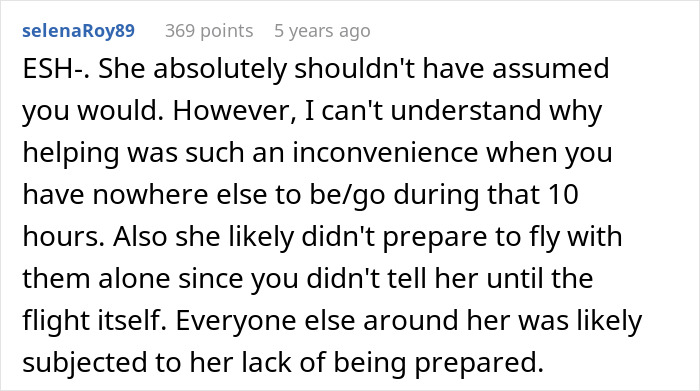 selenaRoy89 369 points 5 years ago

ESH-. She absolutely shouldn't have assumed you would. However, I can't understand why helping was such an inconvenience when you have nowhere else to be/go during that 10 hours. Also she likely didn't prepare to fly with them alone since you didn't tell her until the flight itself. Everyone else around her was likely subjected to her lack of being prepared.